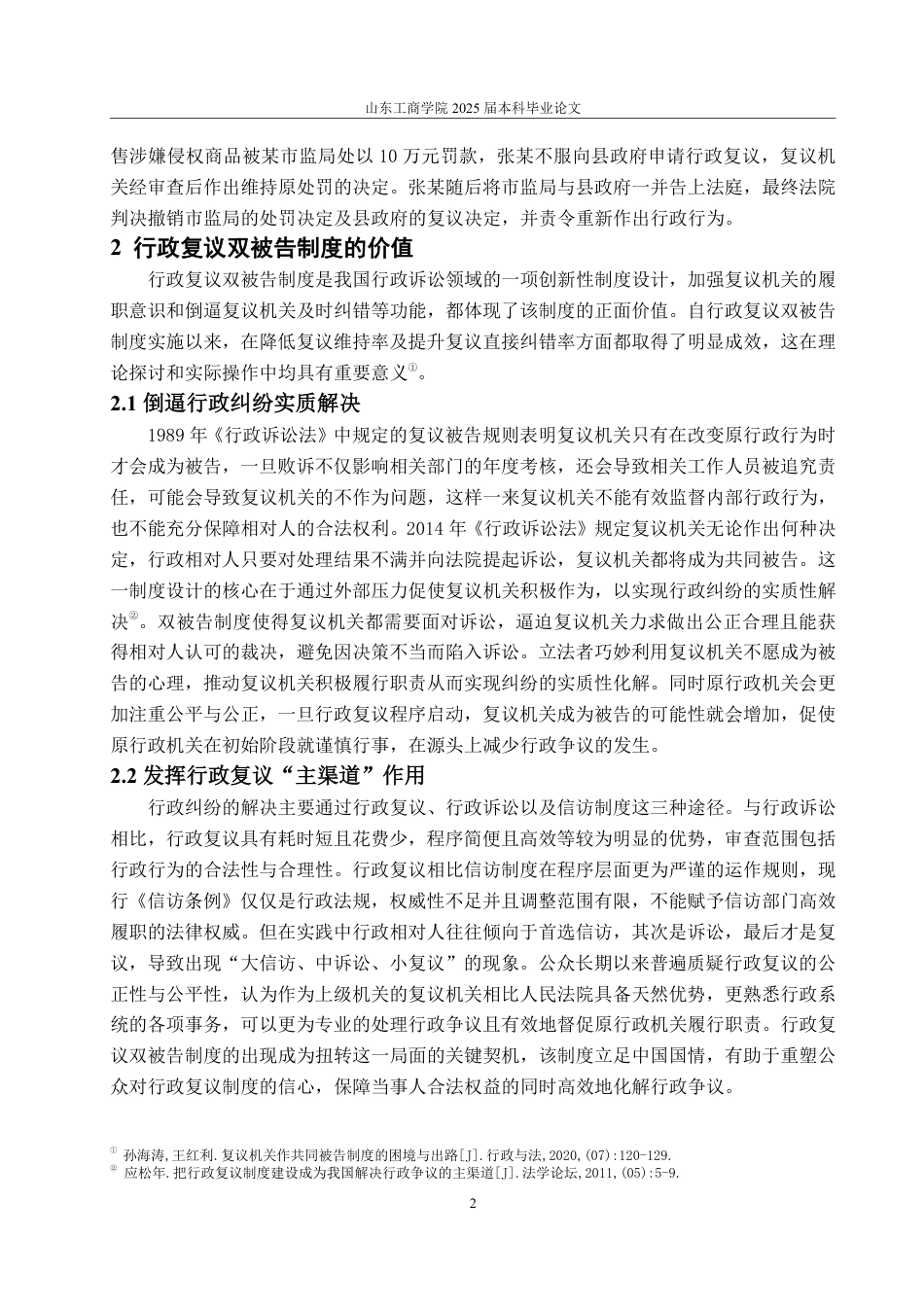 山东工商学院 2025 届本科毕业论文

售涉嫌侵权商品被某市监局处以 10 万元罚款，张某不服向县政府申请行政复议，复议机关经审查后作出维持原处罚的决定。张某随后将市监局与县政府一并告上法庭，最终法院判决撤销市监局的处罚决定及县政府的复议决定，并责令重新作出行政行为。

2 行政复议双被告制度的价值

行政复议双被告制度是我国行政诉讼领域的一项创新性制度设计，加强复议机关的履职意识和倒逼复议机关及时纠错等功能，都体现了该制度的正面价值。自行政复议双被告制度实施以来，在降低复议维持率及提升复议直接纠错率方面都取得了明显成效，这在理论探讨和实际操作中均具有重要意义①。

2.1 倒逼行政纠纷实质解决

1989 年《行政诉讼法》中规定的复议被告规则表明复议机关只有在改变原行政行为时才会成为被告，一旦败诉不仅影响相关部门的年度考核，还会导致相关工作人员被追究责任，可能会导致复议机关的不作为问题，这样一来复议机关不能有效监督内部行政行为，也不能充分保障相对人的合法权利。2014 年《行政诉讼法》规定复议机关无论作出何种决定，行政相对人只要对处理结果不满并向法院提起诉讼，复议机关都将成为共同被告。这一制度设计的核心在于通过外部压力促使复议机关积极作为，以实现行政纠纷的实质性解决②。双被告制度使得复议机关都需要面对诉讼，逼迫复议机关力求做出公正合理且能获得相对人认可的裁决，避免因决策不当而陷入诉讼。立法者巧妙利用复议机关不愿成为被告的心理，推动复议机关积极履行职责从而实现纠纷的实质性化解。同时原行政机关会更加注重公平与公正，一旦行政复议程序启动，复议机关成为被告的可能性就会增加，促使原行政机关在初始阶段就谨慎行事，在源头上减少行政争议的发生。

2.2 发挥行政复议“主渠道”作用

行政纠纷的解决主要通过行政复议、行政诉讼以及信访制度这三种途径。与行政诉讼相比，行政复议具有耗时短且花费少，程序简便且高效等较为明显的优势，审查范围包括行政行为的合法性与合理性。行政复议相比信访制度在程序层面更为严谨的运作规则，现行《信访条例》仅仅是行政法规，权威性不足并且调整范围有限，不能赋予信访部门高效履职的法律权威。但在实践中行政相对人往往倾向于首选信访，其次是诉讼，最后才是复议，导致出现“大信访、中诉讼、小复议”的现象。公众长期以来普遍质疑行政复议的公正性与公平性，认为作为上级机关的复议机关相比人民法院具备天然优势，更熟悉行政系统的各项事务，可以更为专业的处理行政争议且有效地督促原行政机关履行职责。行政复议双被告制度的出现成为扭转这一局面的关键契机，该制度立足中国国情，有助于重塑公众对行政复议制度的信心，保障当事人合法权益的同时高效地化解行政争议。

① 孙海涛,王红利.复议机关作共同被告制度的困境与出路[J].行政与法,2020,(07):120-129.
② 应松年.把行政复议制度建设成为我国解决行政争议的主渠道[J].法学论坛,2011,(05):5-9.

2